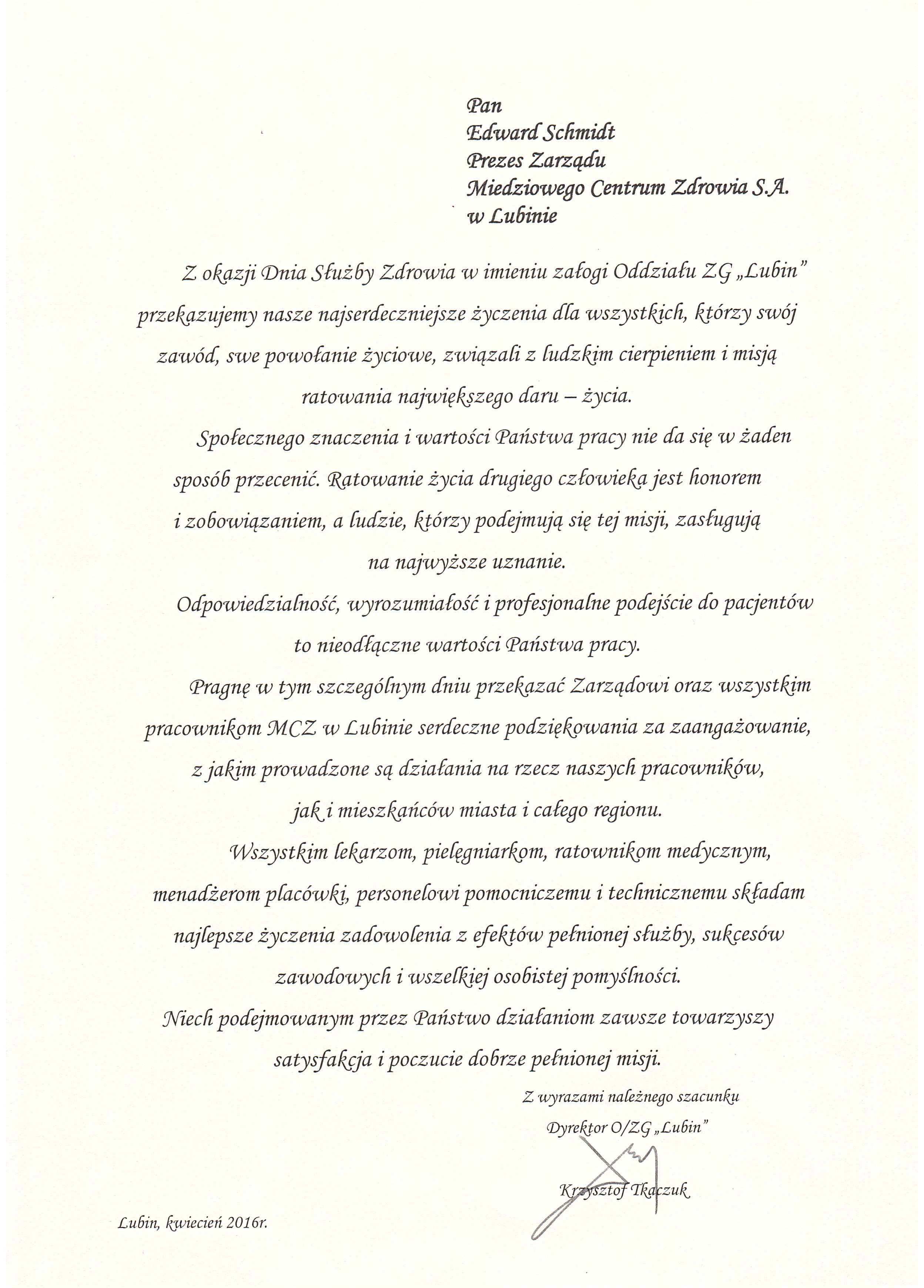 Pan
Edward Schmidt
Prezes Zarządu
Miedziowego Centrum Zdrowia S.A.
w Lubinie

Z okazji Dnia Służby Zdrowia w imieniu załogi Oddziału ZG „Lubin" przekazujemy nasze najserdeczniejsze życzenia dla wszystkich, którzy swój zawód, swe powołanie życiowe, związali z ludzkim cierpieniem i misją ratowania największego daru – życia.

Społecznego znaczenia i wartości Państwa pracy nie da się w żaden sposób przecenić. Ratowanie życia drugiego człowieka jest honorem i zobowiązaniem, a ludzie, którzy podejmują się tej misji, zasługują na najwyższe uznanie.

Odpowiedzialność, wyrozumiałość i profesjonalne podejście do pacjentów to nieodłączne wartości Państwa pracy.

Pragnę w tym szczególnym dniu przekazać Zarządowi oraz wszystkim pracownikom MCZ w Lubinie serdeczne podziękowania za zaangażowanie, z jakim prowadzone są działania na rzecz naszych pracowników, jak i mieszkańców miasta i całego regionu.

Wszystkim lekarzom, pielęgniarkom, ratownikom medycznym, menadżerom placówki, personelowi pomocniczemu i technicznemu składam najlepsze życzenia zadowolenia z efektów pełnionej służby, sukcesów zawodowych i wszelkiej osobistej pomyślności.

Niech podejmowanym przez Państwo działaniom zawsze towarzyszy satysfakcja i poczucie dobrze pełnionej misji.

Z wyrazami należnego szacunku
Dyrektor O/ZG „Lubin"

Krzysztof Tkaczuk

Lubin, kwiecień 2016r.